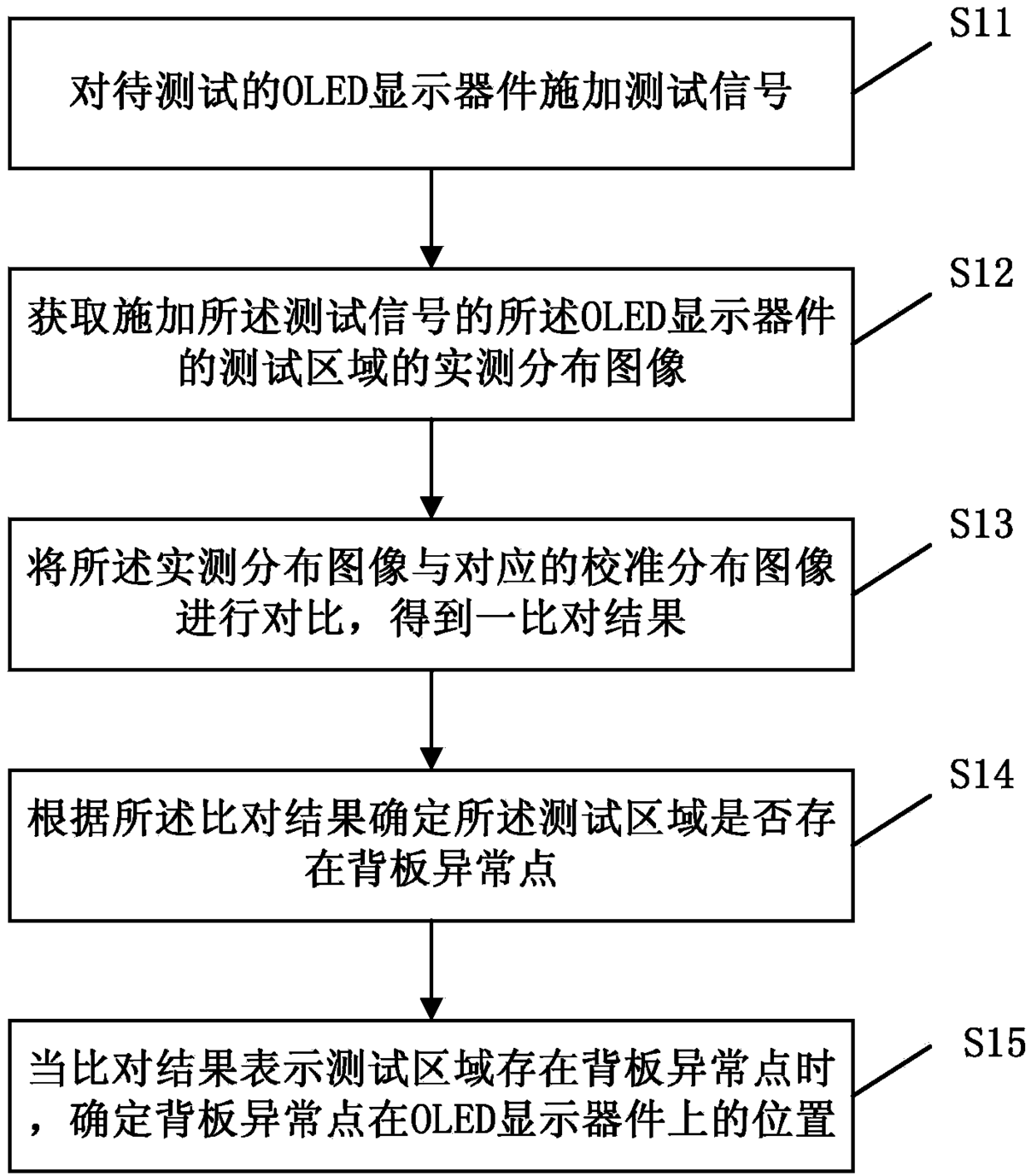 S11

对待测试的OLED显示器件施加测试信号

S12

获取施加所述测试信号的所述OLED显示器件的测试区域的实测分布图像

S13

将所述实测分布图像与对应的校准分布图像进行对比，得到一比对结果

S14

根据所述比对结果确定所述测试区域是否存在背板异常点

S15

当比对结果表示测试区域存在背板异常点时，确定背板异常点在OLED显示器件上的位置